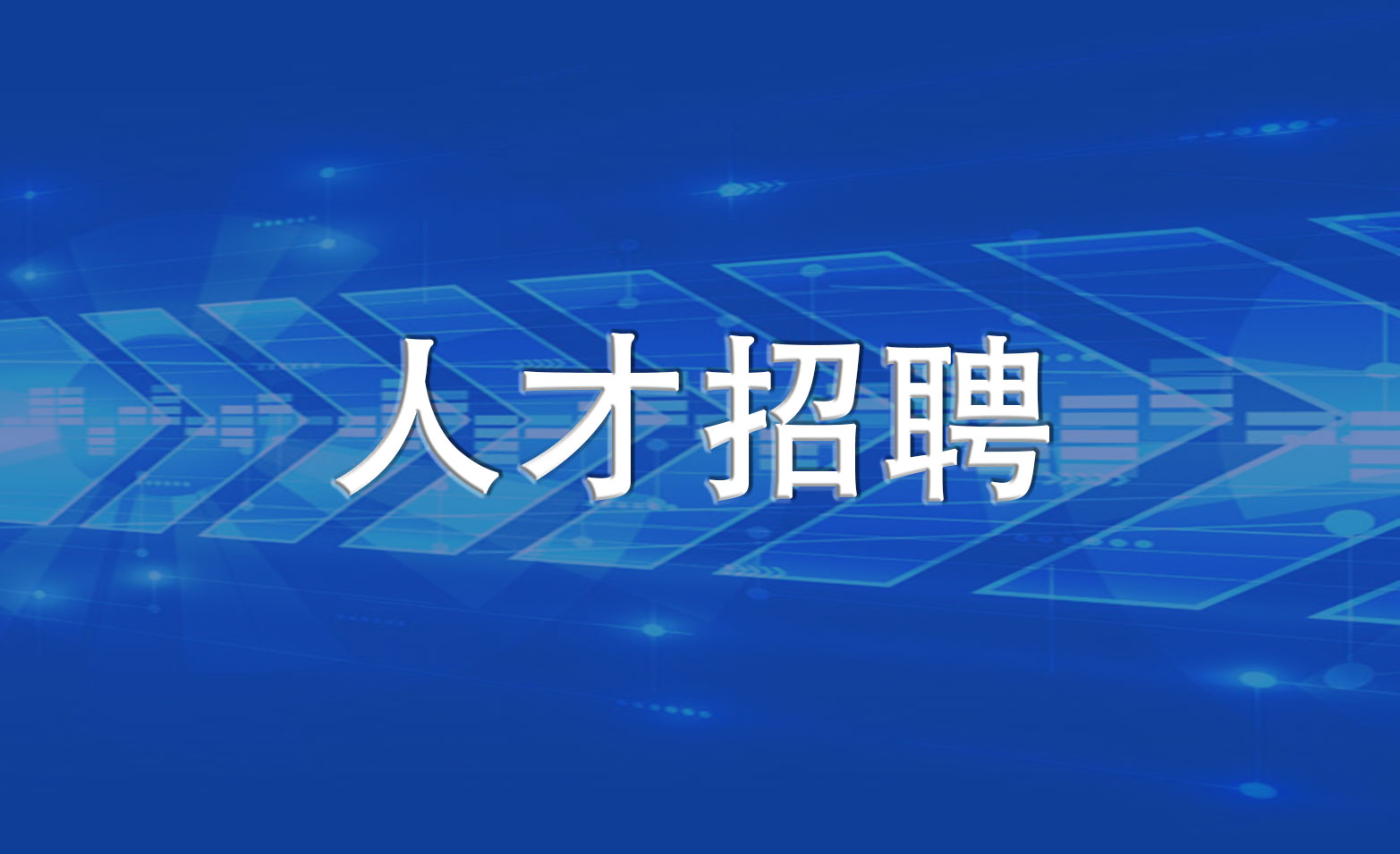 人才招聘